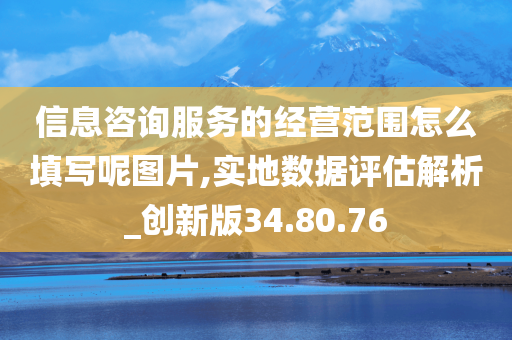 信息咨询服务的经营范围怎么填写呢图片,实地数据评估解析_创新版34.80.76